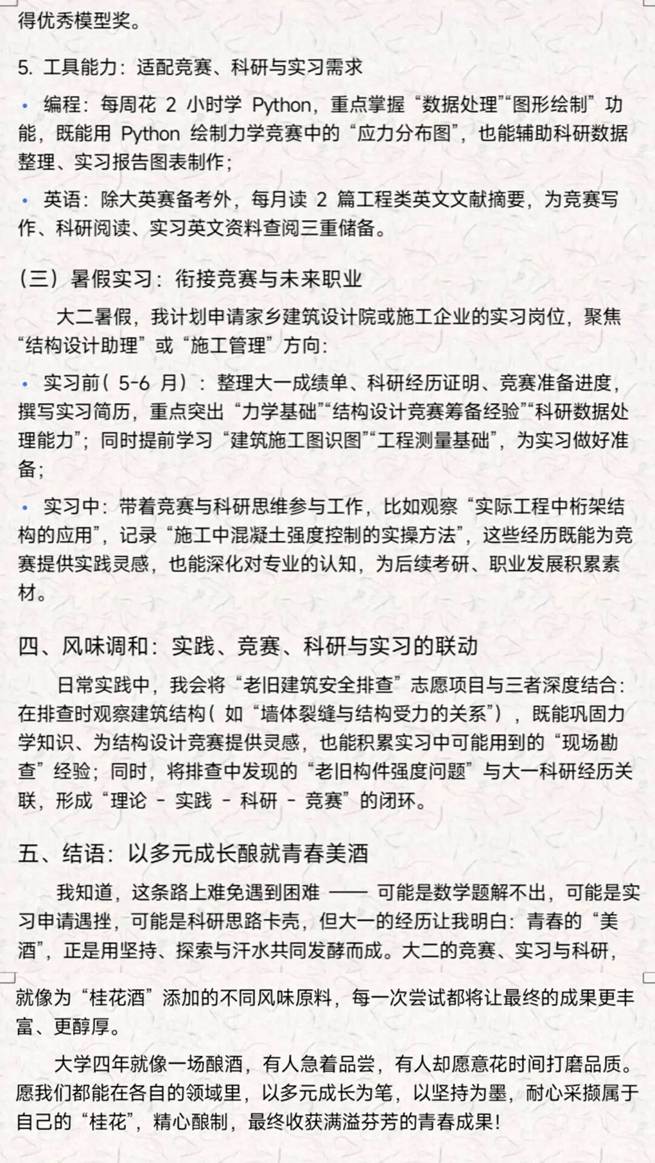 得优秀模型奖。

5. 工具能力：适配竞赛、科研与实习需求

• 编程：每周花 2 小时学 Python，重点掌握“数据处理”“图形绘制”功能，既能用 Python 绘制力学竞赛中的“应力分布图”，也能辅助科研数据整理、实习报告图表制作；

• 英语：除大英赛备考外，每月读 2 篇工程类英文文献摘要，为竞赛写作、科研阅读、实习英文资料查阅三重储备。

（三）暑假实习：衔接竞赛与未来职业

大二暑假，我计划申请家乡建筑设计院或施工企业的实习岗位，聚焦“结构设计助理”或“施工管理”方向：

• 实习前（5-6 月）：整理大一成绩单、科研经历证明、竞赛准备进度，撰写实习简历，重点突出“力学基础”“结构设计竞赛筹备经验”“科研数据处理能力”；同时提前学习“建筑施工图识图”“工程测量基础”，为实习做好准备；

• 实习中：带着竞赛与科研思维参与工作，比如观察“实际工程中桁架结构的应用”，记录“施工中混凝土强度控制的实操方法”，这些经历既能为竞赛提供实践灵感，也能深化对专业的认知，为后续考研、职业发展积累素材。

四、风味调和：实践、竞赛、科研与实习的联动

日常实践中，我会将“老旧建筑安全排查”志愿项目与三者深度结合：在排查时观察建筑结构（如“墙体裂缝与结构受力的关系”），既能巩固力学知识、为结构设计竞赛提供灵感，也能积累实习中可能用到的“现场勘查”经验；同时，将排查中发现的“老旧构件强度问题”与大一科研经历关联，形成“理论 - 实践 - 科研 - 竞赛”的闭环。

五、结语：以多元成长酿就青春美酒

我知道，这条路上难免遇到困难 —— 可能是数学题解不出，可能是实习申请遇挫，可能是科研思路卡壳，但大一的经历让我明白：青春的“美酒”，正是用坚持、探索与汗水共同发酵而成。大二的竞赛、实习与科研，就像为“桂花酒”添加的不同风味原料，每一次尝试都将让最终的成果更丰富、更醇厚。

大学四年就像一场酿酒，有人急着品尝，有人却愿意花时间打磨品质。愿我们都能在各自的领域里，以多元成长为笔，以坚持为墨，耐心采撷属于自己的“桂花”，精心酿制，最终收获满溢芬芳的青春成果！